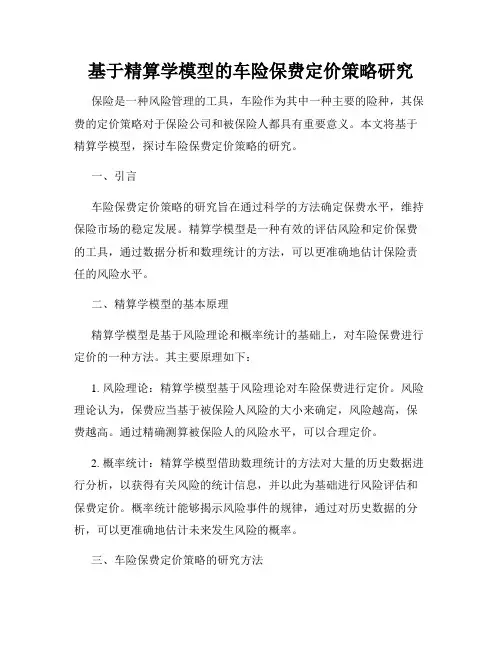 基于精算学模型的车险保费定价策略研究

保险是一种风险管理的工具，车险作为其中一种主要的险种，其保费的定价策略对于保险公司和被保险人都具有重要意义。本文将基于精算学模型，探讨车险保费定价策略的研究。

一、引言

车险保费定价策略的研究旨在通过科学的方法确定保费水平，维持保险市场的稳定发展。精算学模型是一种有效的评估风险和定价保费的工具，通过数据分析和数理统计的方法，可以更准确地估计保险责任的风险水平。

二、精算学模型的基本原理

精算学模型是基于风险理论和概率统计的基础上，对车险保费进行定价的一种方法。其主要原理如下：

1. 风险理论：精算学模型基于风险理论对车险保费进行定价。风险理论认为，保费应当基于被保险人风险的大小来确定，风险越高，保费越高。通过精确测算被保险人的风险水平，可以合理定价。

2. 概率统计：精算学模型借助数理统计的方法对大量的历史数据进行分析，以获得有关风险的统计信息，并以此为基础进行风险评估和保费定价。概率统计能够揭示风险事件的规律，通过对历史数据的分析，可以更准确地估计未来发生风险的概率。

三、车险保费定价策略的研究方法